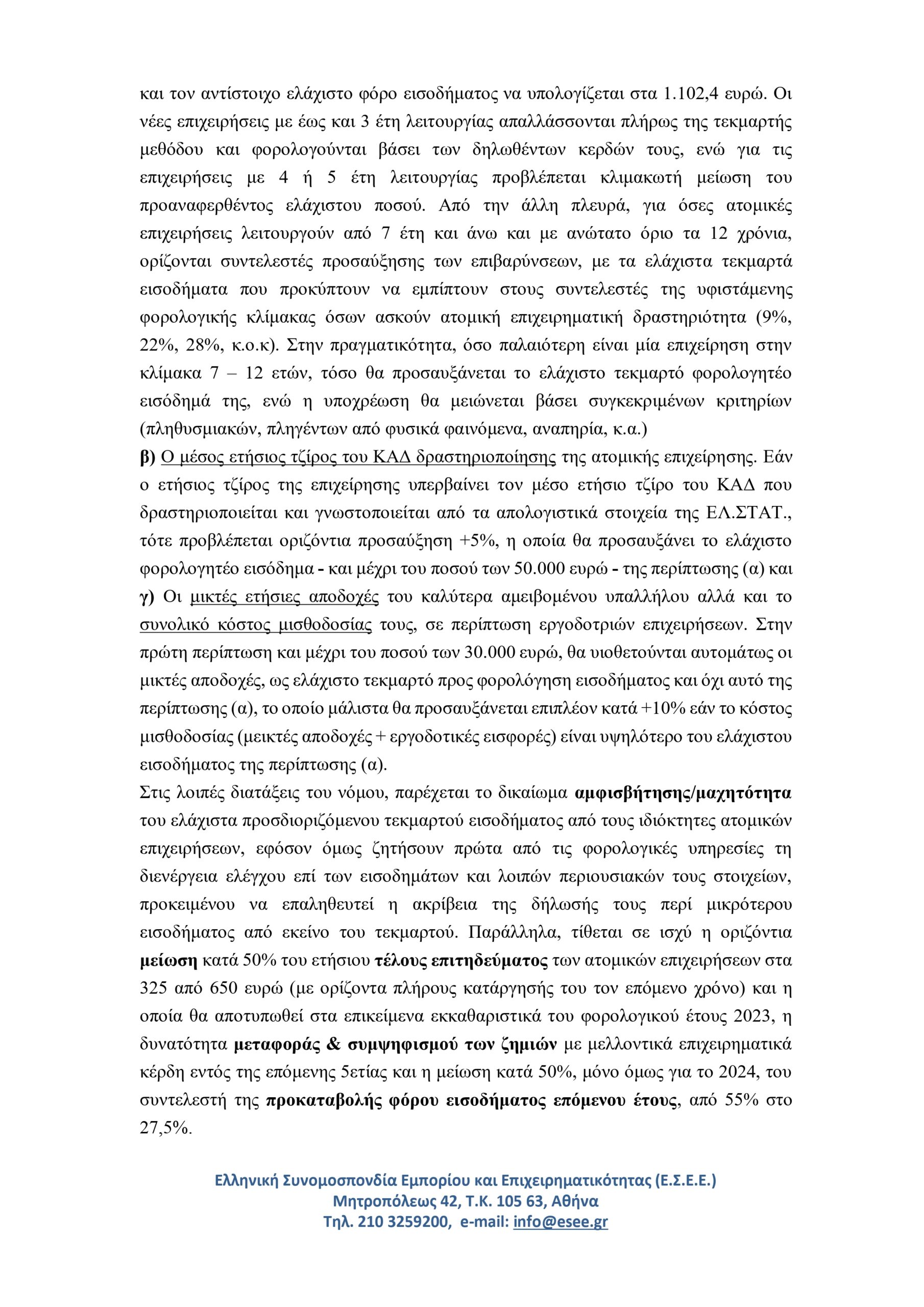 και τον αντίστοιχο ελάχιστο φόρο εισοδήματος να υπολογίζεται στα 1.102,4 ευρώ. Οι νέες επιχειρήσεις με έως και 3 έτη λειτουργίας απαλλάσσονται πλήρως της τεκμαρτής μεθόδου και φορολογούνται βάσει των δηλωθέντων κερδών τους, ενώ για τις επιχειρήσεις με 4 ή 5 έτη λειτουργίας προβλέπεται κλιμακωτή μείωση του προαναφερθέντος ελάχιστου ποσού. Από την άλλη πλευρά, για όσες ατομικές επιχειρήσεις λειτουργούν από 7 έτη και άνω και με ανώτατο όριο τα 12 χρόνια, ορίζονται συντελεστές προσαύξησης των επιβαρύνσεων, με τα ελάχιστα τεκμαρτά εισοδήματα που προκύπτουν να εμπίπτουν στους συντελεστές της υφιστάμενης φορολογικής κλίμακας όσων ασκούν ατομική επιχειρηματική δραστηριότητα (9%, 22%, 28%, κ.ο.κ). Στην πραγματικότητα, όσο παλαιότερη είναι μία επιχείρηση στην κλίμακα 7 – 12 ετών, τόσο θα προσαυξάνεται το ελάχιστο τεκμαρτό φορολογητέο εισόδημά της, ενώ η υποχρέωση θα μειώνεται βάσει συγκεκριμένων κριτηρίων (πληθυσμιακών, πληγέντων από φυσικά φαινόμενα, αναπηρία, κ.α.)
β) Ο μέσος ετήσιος τζίρος του ΚΑΔ δραστηριοποίησης της ατομικής επιχείρησης. Εάν ο ετήσιος τζίρος της επιχείρησης υπερβαίνει τον μέσο ετήσιο τζίρο του ΚΑΔ που δραστηριοποιείται και γνωστοποιείται από τα απολογιστικά στοιχεία της ΕΛ.ΣΤΑΤ., τότε προβλέπεται οριζόντια προσαύξηση +5%, η οποία θα προσαυξάνει το ελάχιστο φορολογητέο εισόδημα - και μέχρι του ποσού των 50.000 ευρώ - της περίπτωσης (α) και
γ) Οι μικτές ετήσιες αποδοχές του καλύτερα αμειβομένου υπαλλήλου αλλά και το συνολικό κόστος μισθοδοσίας τους, σε περίπτωση εργοδοτριών επιχειρήσεων. Στην πρώτη περίπτωση και μέχρι του ποσού των 30.000 ευρώ, θα υιοθετούνται αυτομάτως οι μικτές αποδοχές, ως ελάχιστο τεκμαρτό προς φορολόγηση εισοδήματος και όχι αυτό της περίπτωσης (α), το οποίο μάλιστα θα προσαυξάνεται επιπλέον κατά +10% εάν το κόστος μισθοδοσίας (μεικτές αποδοχές + εργοδοτικές εισφορές) είναι υψηλότερο του ελάχιστου εισοδήματος της περίπτωσης (α).
Στις λοιπές διατάξεις του νόμου, παρέχεται το δικαίωμα αμφισβήτησης/μαχητότητα του ελάχιστα προσδιοριζόμενου τεκμαρτού εισοδήματος από τους ιδιόκτητες ατομικών επιχειρήσεων, εφόσον όμως ζητήσουν πρώτα από τις φορολογικές υπηρεσίες τη διενέργεια ελέγχου επί των εισοδημάτων και λοιπών περιουσιακών τους στοιχείων, προκειμένου να επαληθευτεί η ακρίβεια της δήλωσής τους περί μικρότερου εισοδήματος από εκείνο του τεκμαρτού. Παράλληλα, τίθεται σε ισχύ η οριζόντια μείωση κατά 50% του ετήσιου τέλους επιτηδεύματος των ατομικών επιχειρήσεων στα 325 από 650 ευρώ (με ορίζοντα πλήρους κατάργησής του τον επόμενο χρόνο) και η οποία θα αποτυπωθεί στα επικείμενα εκκαθαριστικά του φορολογικού έτους 2023, η δυνατότητα μεταφοράς & συμψηφισμού των ζημιών με μελλοντικά επιχειρηματικά κέρδη εντός της επόμενης 5ετίας και η μείωση κατά 50%, μόνο όμως για το 2024, του συντελεστή της προκαταβολής φόρου εισοδήματος επόμενου έτους, από 55% στο 27,5%.

Ελληνική Συνομοσπονδία Εμπορίου και Επιχειρηματικότητας (Ε.Σ.Ε.Ε.)
Μητροπόλεως 42, Τ.Κ. 105 63, Αθήνα
Τηλ. 210 3259200, e-mail: info@esee.gr